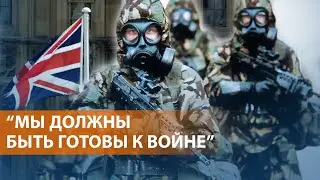 “МЫ ДОЛЖНЫ
БЫТЬ ГОТОВЫ К ВОЙНЕ”